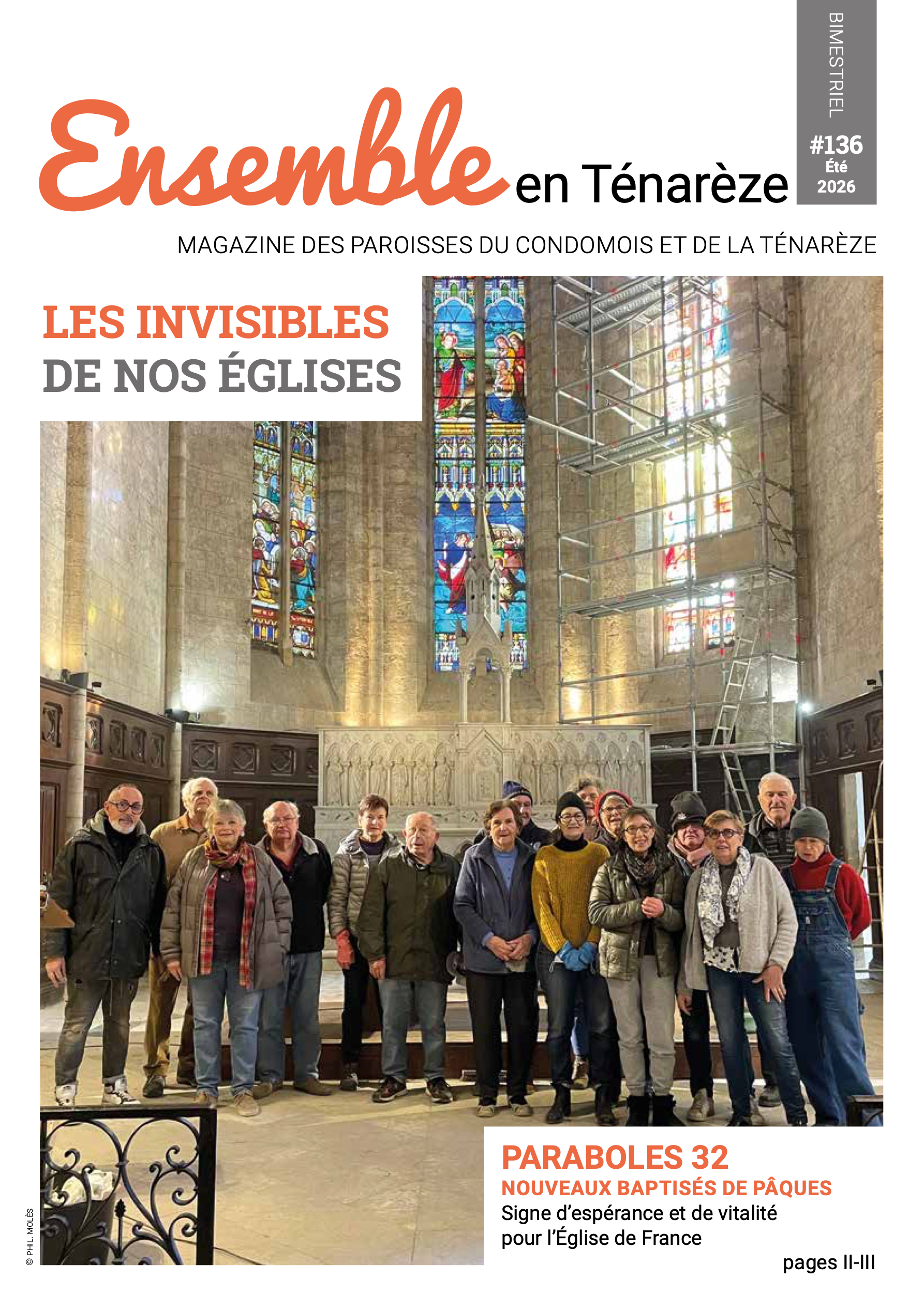 BIMESTRIEL
#136
Été
2026

Ensemble en Ténarèze

MAGAZINE DES PAROISSES DU CONDOMOIS ET DE LA TÉNARÈZE

LES INVISIBLES
DE NOS ÉGLISES

PARABOLES 32
NOUVEAUX BAPTISÉS DE PÂQUES
Signe d'espérance et de vitalité pour l'Église de France

pages II-III

© PHIL. MOLÈS